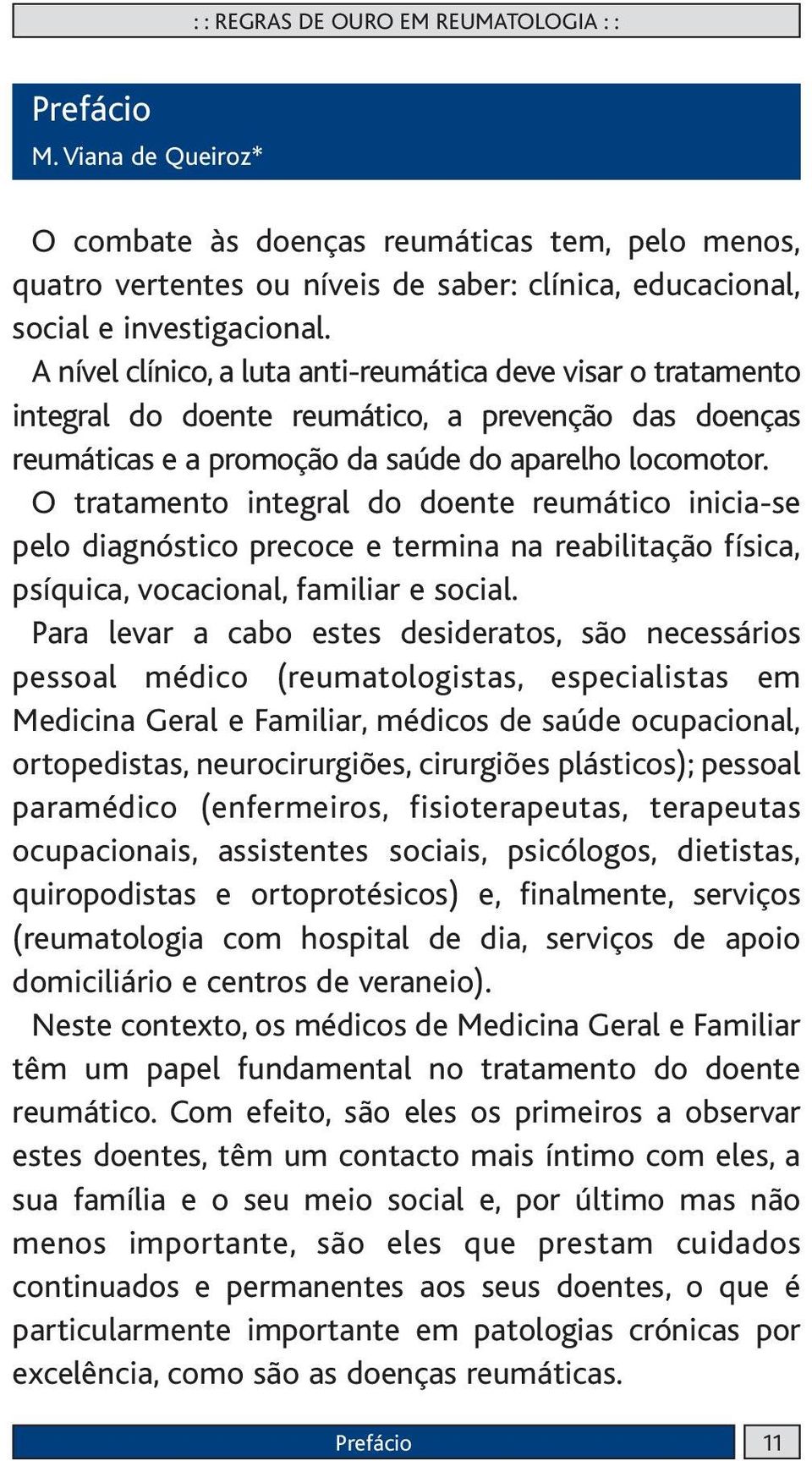 : : REGRAS DE OURO EM REUMATOLOGIA : :

Prefácio
M. Viana de Queiroz*

O combate às doenças reumáticas tem, pelo menos, quatro vertentes ou níveis de saber: clínica, educacional, social e investigacional.

A nível clínico, a luta anti-reumática deve visar o tratamento integral do doente reumático, a prevenção das doenças reumáticas e a promoção da saúde do aparelho locomotor.

O tratamento integral do doente reumático inicia-se pelo diagnóstico precoce e termina na reabilitação física, psíquica, vocacional, familiar e social.

Para levar a cabo estes desideratos, são necessários pessoal médico (reumatologistas, especialistas em Medicina Geral e Familiar, médicos de saúde ocupacional, ortopedistas, neurocirurgiões, cirurgiões plásticos); pessoal paramédico (enfermeiros, fisioterapeutas, terapeutas ocupacionais, assistentes sociais, psicólogos, dietistas, quiropodistas e ortoprotésicos) e, finalmente, serviços (reumatologia com hospital de dia, serviços de apoio domiciliário e centros de veraneio).

Neste contexto, os médicos de Medicina Geral e Familiar têm um papel fundamental no tratamento do doente reumático. Com efeito, são eles os primeiros a observar estes doentes, têm um contacto mais íntimo com eles, a sua família e o seu meio social e, por último mas não menos importante, são eles que prestam cuidados continuados e permanentes aos seus doentes, o que é particularmente importante em patologias crónicas por excelência, como são as doenças reumáticas.

Prefácio
11